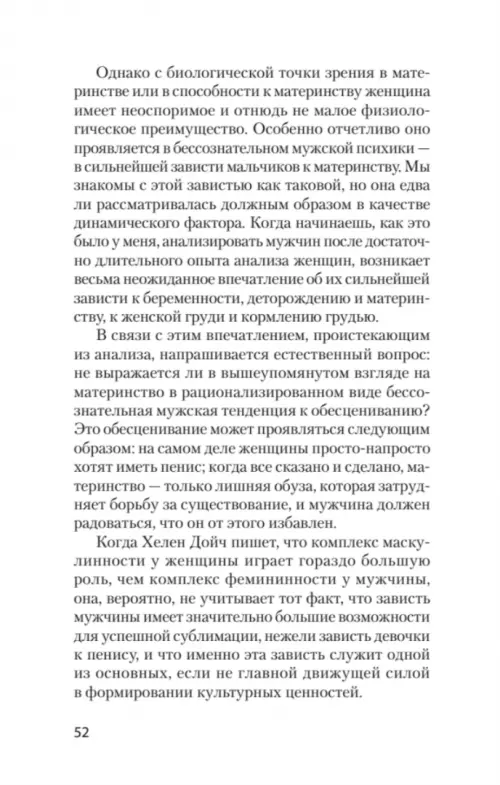 Однако с биологической точки зрения в материнстве или в способности к материнству женщина имеет неоспоримое и отнюдь не малое физиологическое преимущество. Особенно отчетливо оно проявляется в бессознательном мужской психики — в сильнейшей зависти мальчиков к материнству. Мы знакомы с этой завистью как таковой, но она едва ли рассматривалась должным образом в качестве динамического фактора. Когда начинаешь, как это было у меня, анализировать мужчин после достаточно длительного опыта анализа женщин, возникает весьма неожиданное впечатление об их сильнейшей зависти к беременности, деторождению и материнству, к женской груди и кормлению грудью.

В связи с этим впечатлением, проистекающим из анализа, напрашивается естественный вопрос: не выражается ли в вышеупомянутом взгляде на материнство в рационализированном виде бессознательная мужская тенденция к обесцениванию? Это обесценивание может проявляться следующим образом: на самом деле женщины просто-напросто хотят иметь пенис; когда все сказано и сделано, материнство — только лишняя обуза, которая затрудняет борьбу за существование, и мужчина должен радоваться, что он от этого избавлен.

Когда Хелен Дойч пишет, что комплекс маскулинности у женщины играет гораздо большую роль, чем комплекс фемининности у мужчины, она, вероятно, не учитывает тот факт, что зависть мужчины имеет значительно большие возможности для успешной сублимации, нежели зависть девочки к пенису, и что именно эта зависть служит одной из основных, если не главной движущей силой в формировании культурных ценностей.

52